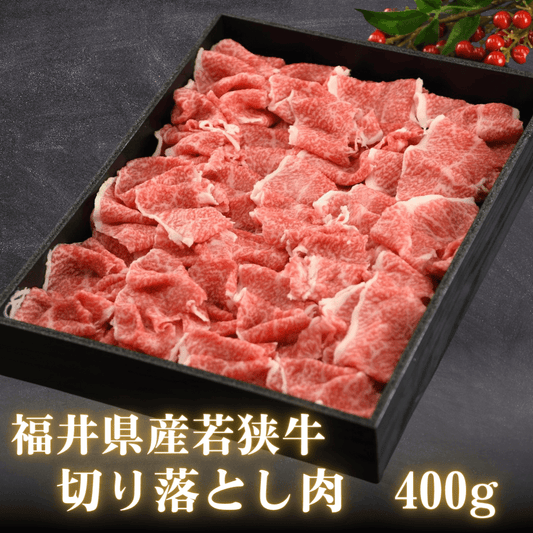 福井県産若狭牛
切り落とし肉　400g